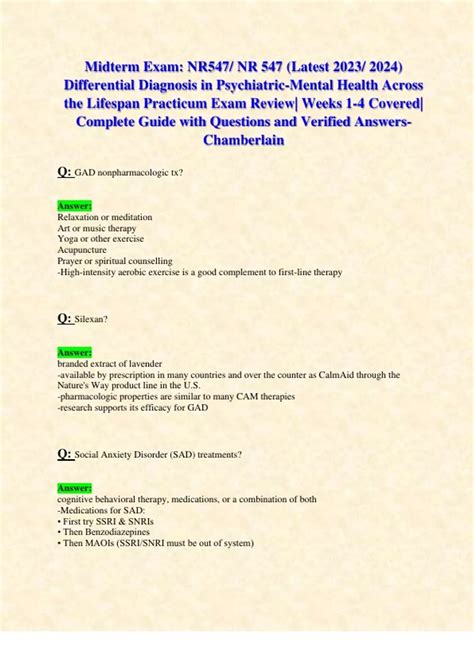 Midterm Exam: NR547/ NR 547 (Latest 2023/ 2024) Differential Diagnosis in Psychiatric-Mental Health Across the Lifespan Practicum Exam Review| Weeks 1-4 Covered| Complete Guide with Questions and Verified Answers- Chamberlain

Q: GAD nonpharmacologic tx?

Answer:
Relaxation or meditation
Art or music therapy
Yoga or other exercise
Acupuncture
Prayer or spiritual counselling
-High-intensity aerobic exercise is a good complement to first-line therapy

Q: Silexan?

Answer:
branded extract of lavender
-available by prescription in many countries and over the counter as CalmAid through the Nature's Way product line in the U.S.
-pharmacologic properties are similar to many CAM therapies
-research supports its efficacy for GAD

Q: Social Anxiety Disorder (SAD) treatments?

Answer:
cognitive behavioral therapy, medications, or a combination of both
-Medications for SAD:
• First try SSRI & SNRIs
• Then Benzodiazepines
• Then MAOIs (SSRI/SNRI must be out of system)